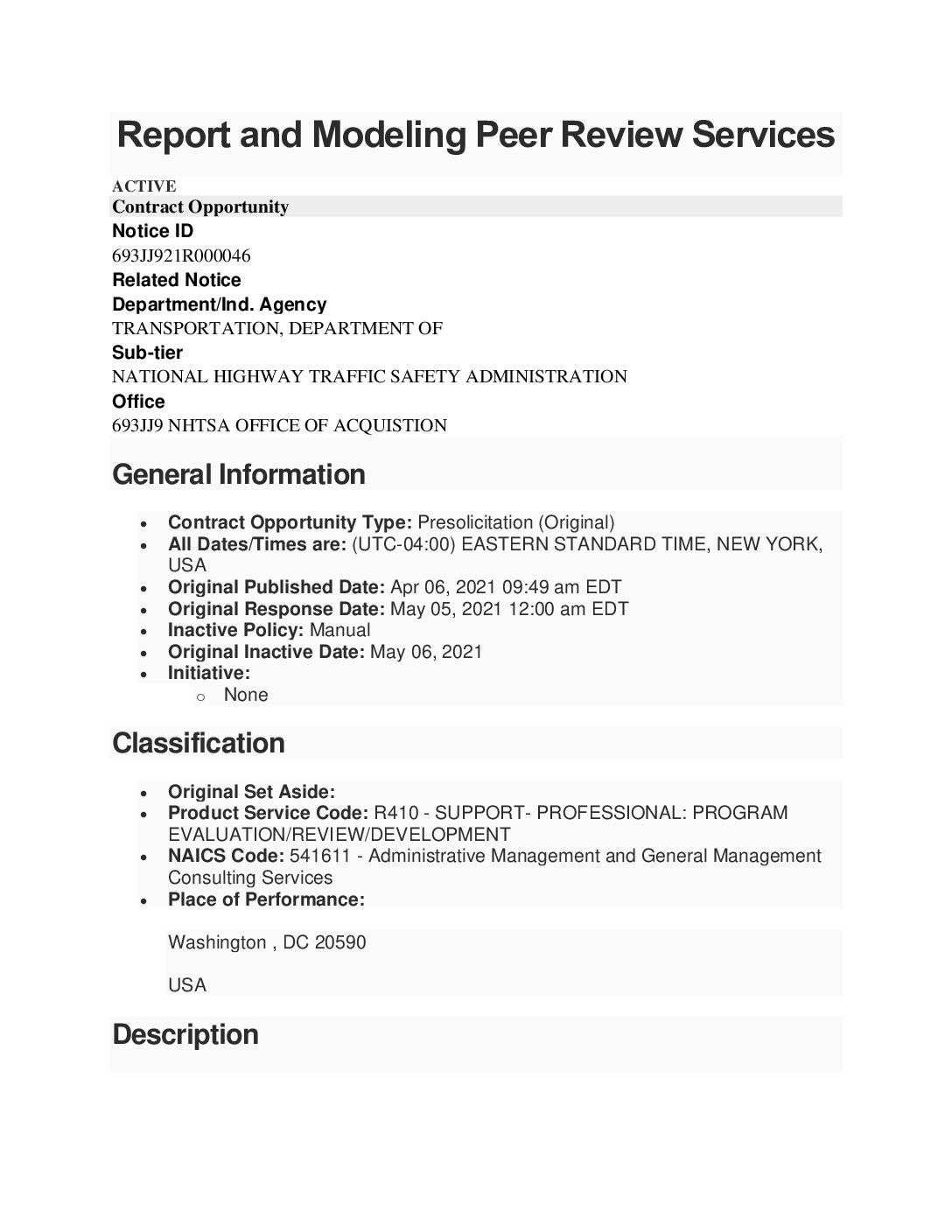 Report and Modeling Peer Review Services

ACTIVE

Contract Opportunity

Notice ID

693JJ921R000046

Related Notice

Department/Ind. Agency

TRANSPORTATION, DEPARTMENT OF

Sub-tier

NATIONAL HIGHWAY TRAFFIC SAFETY ADMINISTRATION

Office

693JJ9 NHTSA OFFICE OF ACQUISTION

General Information

- Contract Opportunity Type: Presolicitation (Original)
- All Dates/Times are: (UTC-04:00) EASTERN STANDARD TIME, NEW YORK, USA
- Original Published Date: Apr 06, 2021 09:49 am EDT
- Original Response Date: May 05, 2021 12:00 am EDT
- Inactive Policy: Manual
- Original Inactive Date: May 06, 2021
- Initiative:
  - None

Classification

- Original Set Aside:
- Product Service Code: R410 - SUPPORT- PROFESSIONAL: PROGRAM EVALUATION/REVIEW/DEVELOPMENT
- NAICS Code: 541611 - Administrative Management and General Management Consulting Services
- Place of Performance:

Washington , DC 20590

USA

Description